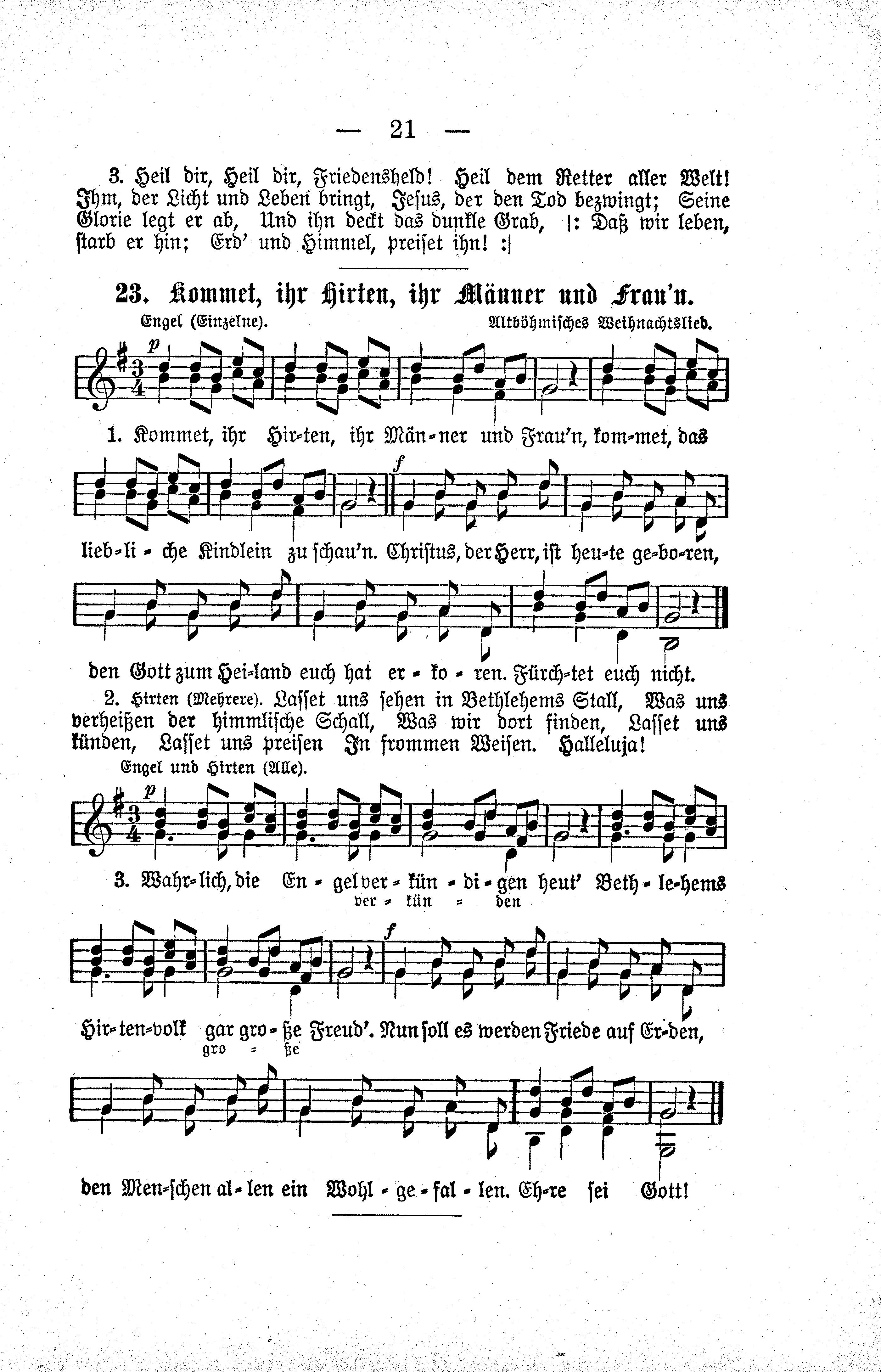 — 21 —

3. Heil dir, Heil dir, Friedensheld! Heil dem Retter aller Welt! Ihm, der Licht und Leben bringt, Jesus, der den Tod bezwingt; Seine Glorie legt er ab, Und ihn deckt das dunkle Grab, |: Daß wir leben, starb er hin; Erd' und Himmel, preiset ihn! :|

23. Kommet, ihr Hirten, ihr Männer und Frau'n.

Engel (Einzelne).

Altböhmisches Weihnachtslied.

p

1. Kommet, ihr Hir-ten, ihr Män-ner und Frau'n, kom-met, das

f

lieb-li-che Kindlein zu schau'n. Christus, der Herr, ist heu-te ge-bo-ren,

den Gott zum Hei-land euch hat er-ko-ren. Fürch-tet euch nicht.

2. Hirten (Mehrere). Lasset uns sehen in Bethlehems Stall, Was uns verheißen der himmlische Schall, Was wir dort finden, Lasset uns künden, Lasset uns preisen In frommen Weisen. Halleluja!

Engel und Hirten (Alle).

p

3. Wahr-lich, die En-gel ver-kün-di-gen heut' Beth-le-hems
ver-kün-den

f

Hir-ten-volk gar gro-ße Freud'. Nun soll es werden Friede auf Er-den,
gro-ße

den Men-schen al-len ein Wohl-ge-fal-len. Eh-re sei Gott!